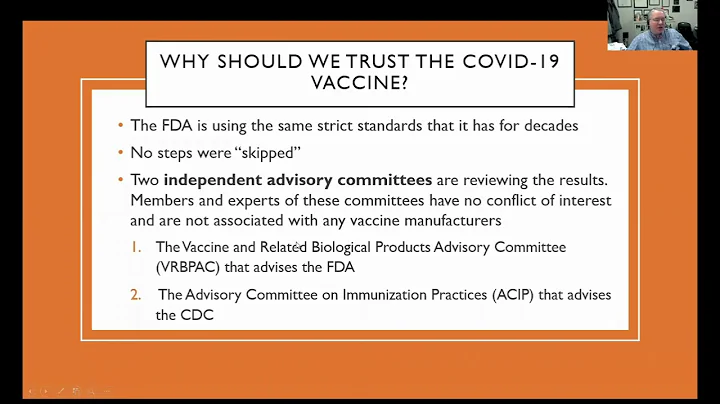 WHY SHOULD WE TRUST THE COVID-19 VACCINE?

• The FDA is using the same strict standards that it has for decades

• No steps were "skipped"

• Two independent advisory committees are reviewing the results. Members and experts of these committees have no conflict of interest and are not associated with any vaccine manufacturers

1. The Vaccine and Related Biological Products Advisory Committee (VRBPAC) that advises the FDA

2. The Advisory Committee on Immunization Practices (ACIP) that advises the CDC